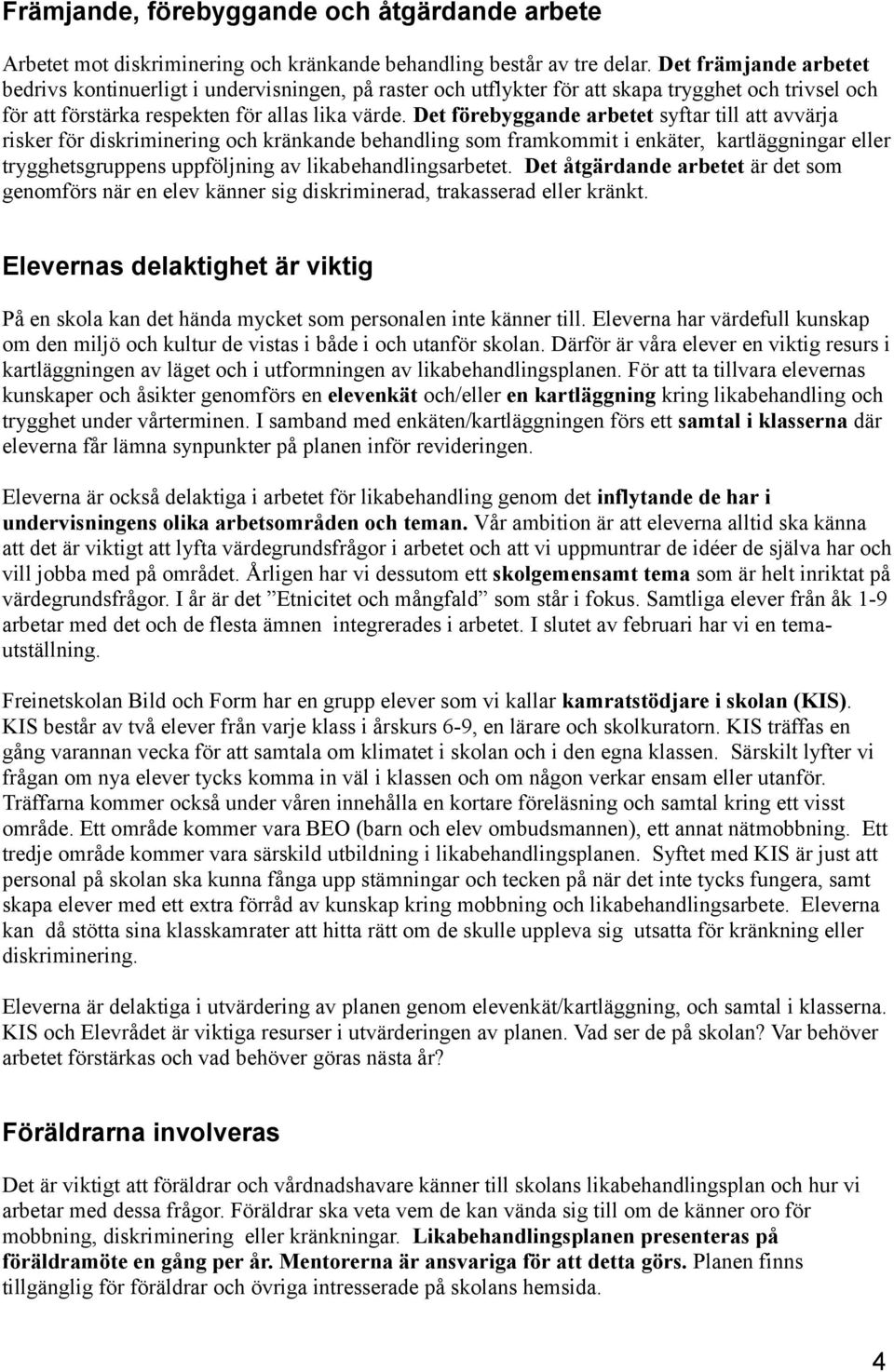 Främjande, förebyggande och åtgärdande arbete

Arbetet mot diskriminering och kränkande behandling består av tre delar. Det främjande arbetet bedrivs kontinuerligt i undervisningen, på raster och utflykter för att skapa trygghet och trivsel och för att förstärka respekten för allas lika värde. Det förebyggande arbetet syftar till att avvärja risker för diskriminering och kränkande behandling som framkommit i enkäter, kartläggningar eller trygghetsgruppens uppföljning av likabehandlingsarbetet. Det åtgärdande arbetet är det som genomförs när en elev känner sig diskriminerad, trakasserad eller kränkt.

Elevernas delaktighet är viktig

På en skola kan det hända mycket som personalen inte känner till. Eleverna har värdefull kunskap om den miljö och kultur de vistas i både i och utanför skolan. Därför är våra elever en viktig resurs i kartläggningen av läget och i utformningen av likabehandlingsplanen. För att ta tillvara elevernas kunskaper och åsikter genomförs en elevenkät och/eller en kartläggning kring likabehandling och trygghet under vårterminen. I samband med enkäten/kartläggningen förs ett samtal i klasserna där eleverna får lämna synpunkter på planen inför revideringen.

Eleverna är också delaktiga i arbetet för likabehandling genom det inflytande de har i undervisningens olika arbetsområden och teman. Vår ambition är att eleverna alltid ska känna att det är viktigt att lyfta värdegrundsfrågor i arbetet och att vi uppmuntrar de idéer de själva har och vill jobba med på området. Årligen har vi dessutom ett skolgemensamt tema som är helt inriktat på värdegrundsfrågor. I år är det ”Etnicitet och mångfald” som står i fokus. Samtliga elever från åk 1-9 arbetar med det och de flesta ämnen integrerades i arbetet. I slutet av februari har vi en temautställning.

Freinetskolan Bild och Form har en grupp elever som vi kallar kamratstödjare i skolan (KIS). KIS består av två elever från varje klass i årskurs 6-9, en lärare och skolkuratorn. KIS träffas en gång varannan vecka för att samtala om klimatet i skolan och i den egna klassen. Särskilt lyfter vi frågan om nya elever tycks komma in väl i klassen och om någon verkar ensam eller utanför. Träffarna kommer också under våren innehålla en kortare föreläsning och samtal kring ett visst område. Ett område kommer vara BEO (barn och elev ombudsmannen), ett annat nätmobbning. Ett tredje område kommer vara särskild utbildning i likabehandlingsplanen. Syftet med KIS är just att personal på skolan ska kunna fånga upp stämningar och tecken på när det inte tycks fungera, samt skapa elever med ett extra förråd av kunskap kring mobbning och likabehandlingsarbete. Eleverna kan då stötta sina klasskamrater att hitta rätt om de skulle uppleva sig utsatta för kränkning eller diskriminering.

Eleverna är delaktiga i utvärdering av planen genom elevenkät/kartläggning, och samtal i klasserna. KIS och Elevrådet är viktiga resurser i utvärderingen av planen. Vad ser de på skolan? Var behöver arbetet förstärkas och vad behöver göras nästa år?

Föräldrarna involveras

Det är viktigt att föräldrar och vårdnadshavare känner till skolans likabehandlingsplan och hur vi arbetar med dessa frågor. Föräldrar ska veta vem de kan vända sig till om de känner oro för mobbning, diskriminering eller kränkningar. Likabehandlingsplanen presenteras på föräldramöte en gång per år. Mentorerna är ansvariga för att detta görs. Planen finns tillgänglig för föräldrar och övriga intresserade på skolans hemsida.

4